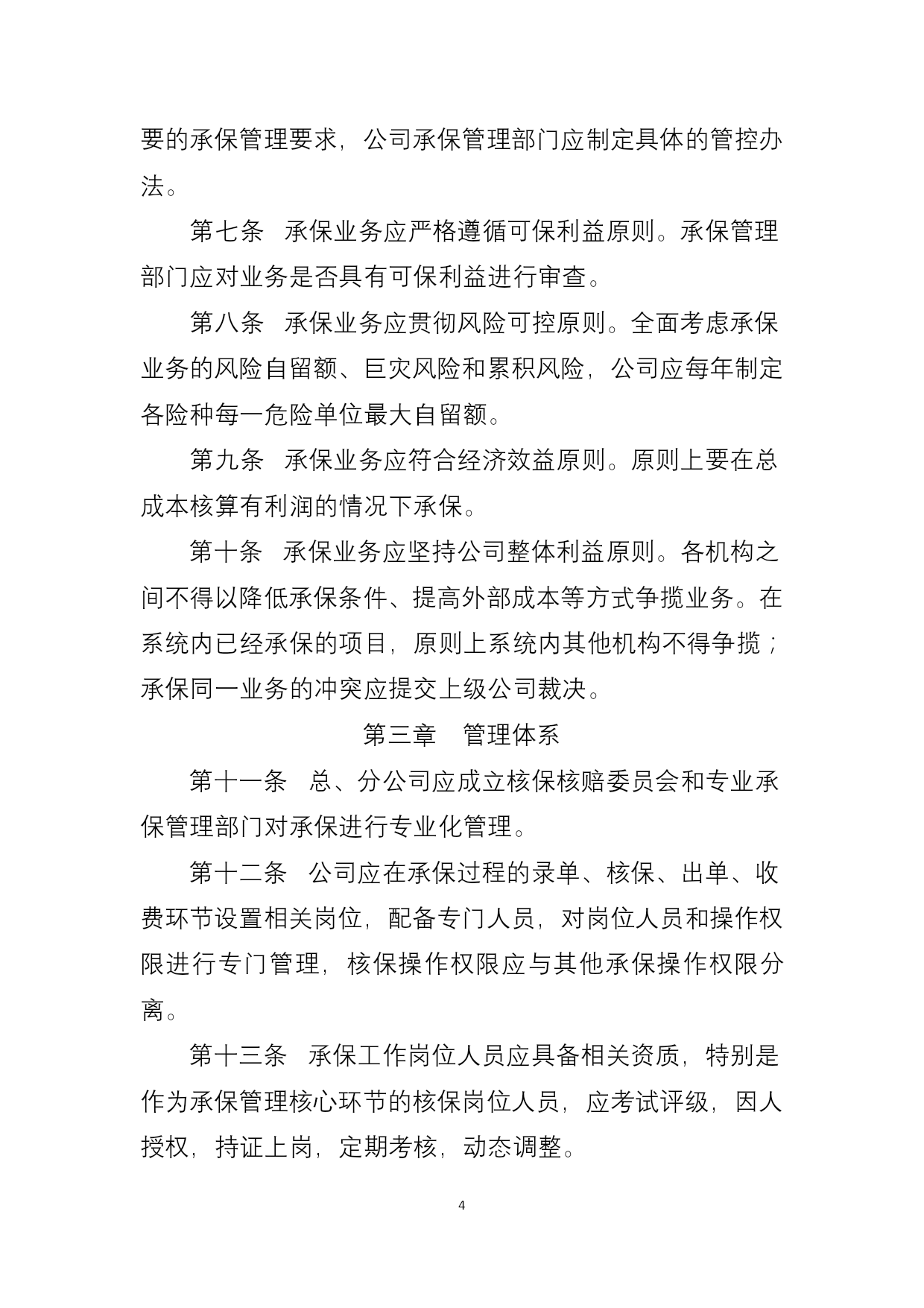 要的承保管理要求，公司承保管理部门应制定具体的管控办法。

第七条　承保业务应严格遵循可保利益原则。承保管理部门应对业务是否具有可保利益进行审查。

第八条　承保业务应贯彻风险可控原则。全面考虑承保业务的风险自留额、巨灾风险和累积风险，公司应每年制定各险种每一危险单位最大自留额。

第九条　承保业务应符合经济效益原则。原则上要在总成本核算有利润的情况下承保。

第十条　承保业务应坚持公司整体利益原则。各机构之间不得以降低承保条件、提高外部成本等方式争揽业务。在系统内已经承保的项目，原则上系统内其他机构不得争揽；承保同一业务的冲突应提交上级公司裁决。

第三章　管理体系

第十一条　总、分公司应成立核保核赔委员会和专业承保管理部门对承保进行专业化管理。

第十二条　公司应在承保过程的录单、核保、出单、收费环节设置相关岗位，配备专门人员，对岗位人员和操作权限进行专门管理，核保操作权限应与其他承保操作权限分离。

第十三条　承保工作岗位人员应具备相关资质，特别是作为承保管理核心环节的核保岗位人员，应考试评级，因人授权，持证上岗，定期考核，动态调整。

4